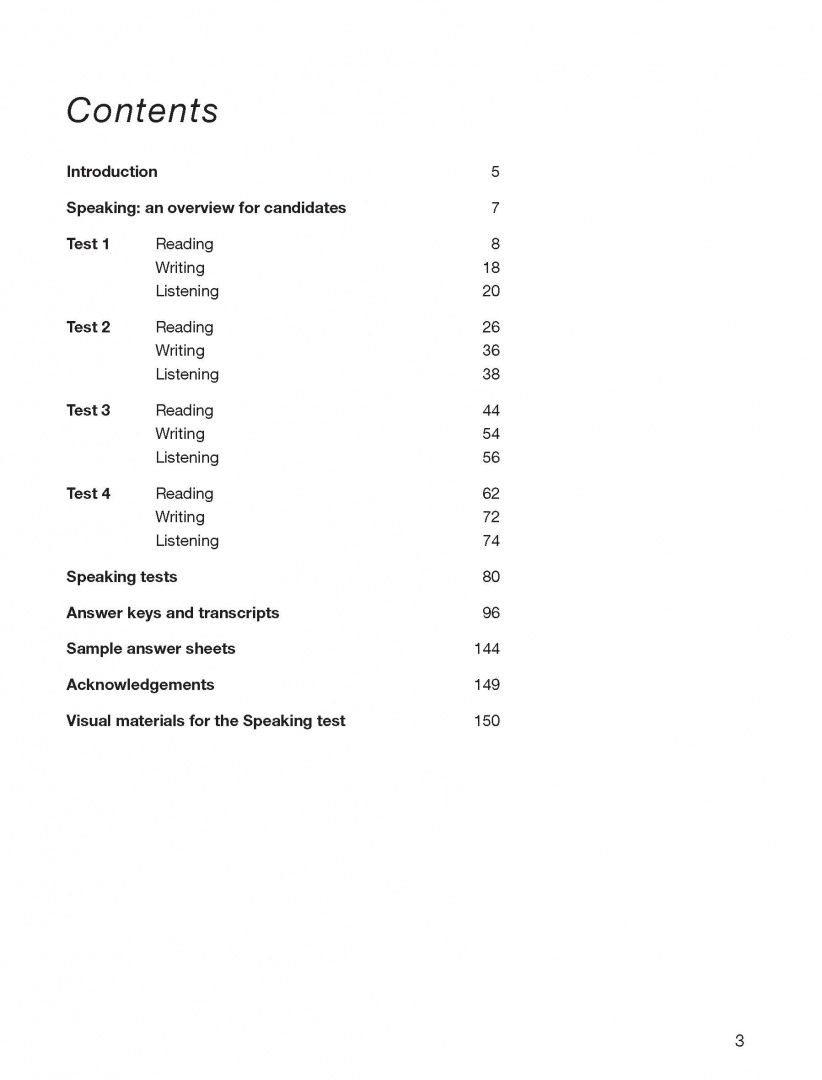 Contents

Introduction 5

Speaking: an overview for candidates 7

Test 1 Reading 8
Writing 18
Listening 20

Test 2 Reading 26
Writing 36
Listening 38

Test 3 Reading 44
Writing 54
Listening 56

Test 4 Reading 62
Writing 72
Listening 74

Speaking tests 80

Answer keys and transcripts 96

Sample answer sheets 144

Acknowledgements 149

Visual materials for the Speaking test 150

3